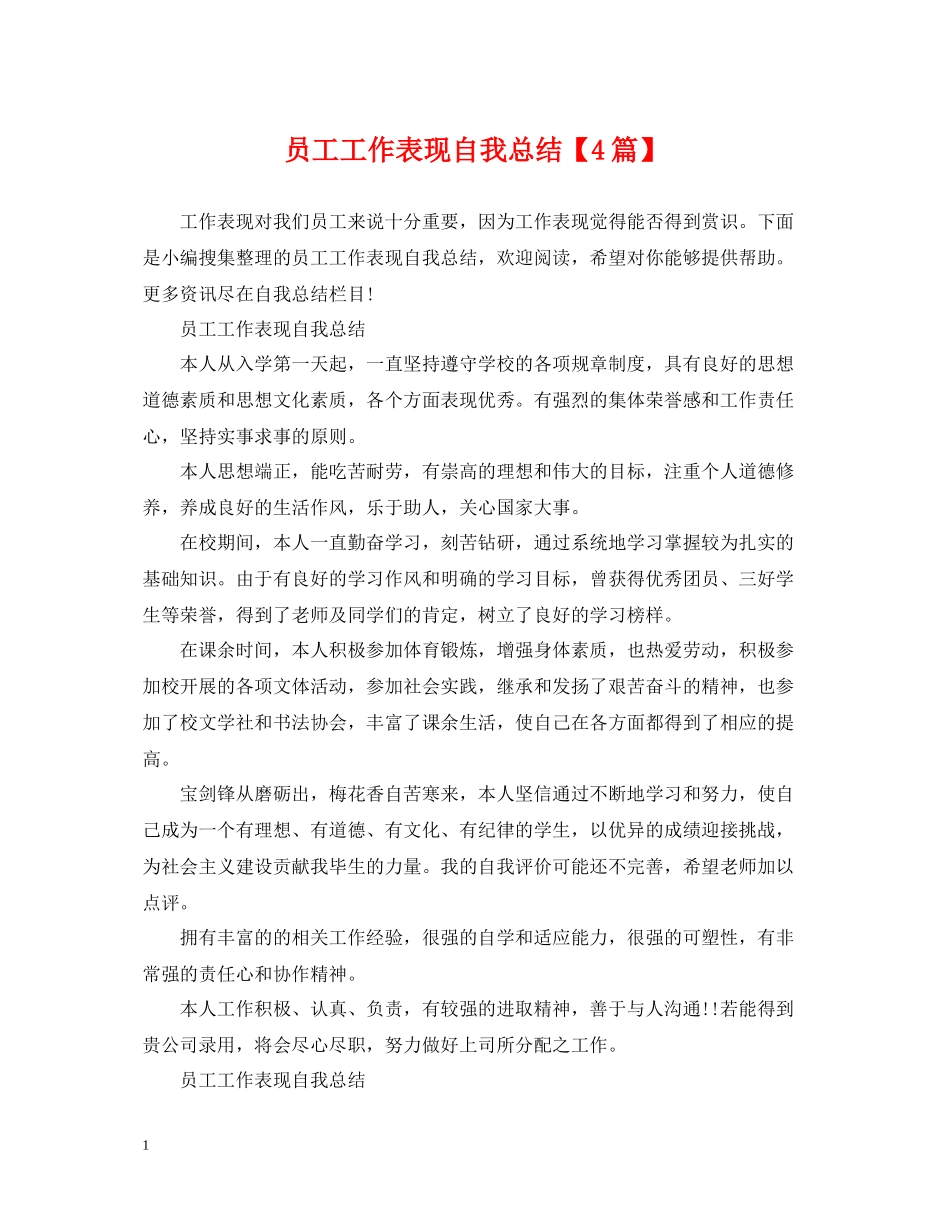 员工工作表现自我总结【4篇】

工作表现对我们员工来说十分重要，因为工作表现觉得能否得到赏识。下面是小编搜集整理的员工工作表现自我总结，欢迎阅读，希望对你能够提供帮助。更多资讯尽在自我总结栏目!

员工工作表现自我总结

本人从入学第一天起，一直坚持遵守学校的各项规章制度，具有良好的思想道德素质和思想文化素质，各个方面表现优秀。有强烈的集体荣誉感和工作责任心，坚持实事求事的原则。

本人思想端正，能吃苦耐劳，有崇高的理想和伟大的目标，注重个人道德修养，养成良好的生活作风，乐于助人，关心国家大事。

在校期间，本人一直勤奋学习，刻苦钻研，通过系统地学习掌握较为扎实的基础知识。由于有良好的学习作风和明确的学习目标，曾获得优秀团员、三好学生等荣誉，得到了老师及同学们的肯定，树立了良好的学习榜样。

在课余时间，本人积极参加体育锻炼，增强身体素质，也热爱劳动，积极参加校开展的各项文体活动，参加社会实践，继承和发扬了艰苦奋斗的精神，也参加了校文学社和书法协会，丰富了课余生活，使自己在各方面都得到了相应的提高。

宝剑锋从磨砺出，梅花香自苦寒来，本人坚信通过不断地学习和努力，使自己成为一个有理想、有道德、有文化、有纪律的学生，以优异的成绩迎接挑战，为社会主义建设贡献我毕生的力量。我的自我评价可能还不完善，希望老师加以点评。

拥有丰富的的相关工作经验，很强的自学和适应能力，很强的可塑性，有非常强的责任心和协作精神。

本人工作积极、认真、负责，有较强的进取精神，善于与人沟通!!若能得到贵公司录用，将会尽心尽职，努力做好上司所分配之工作。

员工工作表现自我总结

1